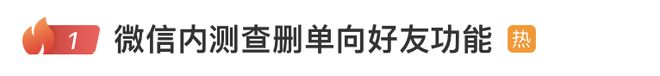 1 微信内测查删单向好友功能 热